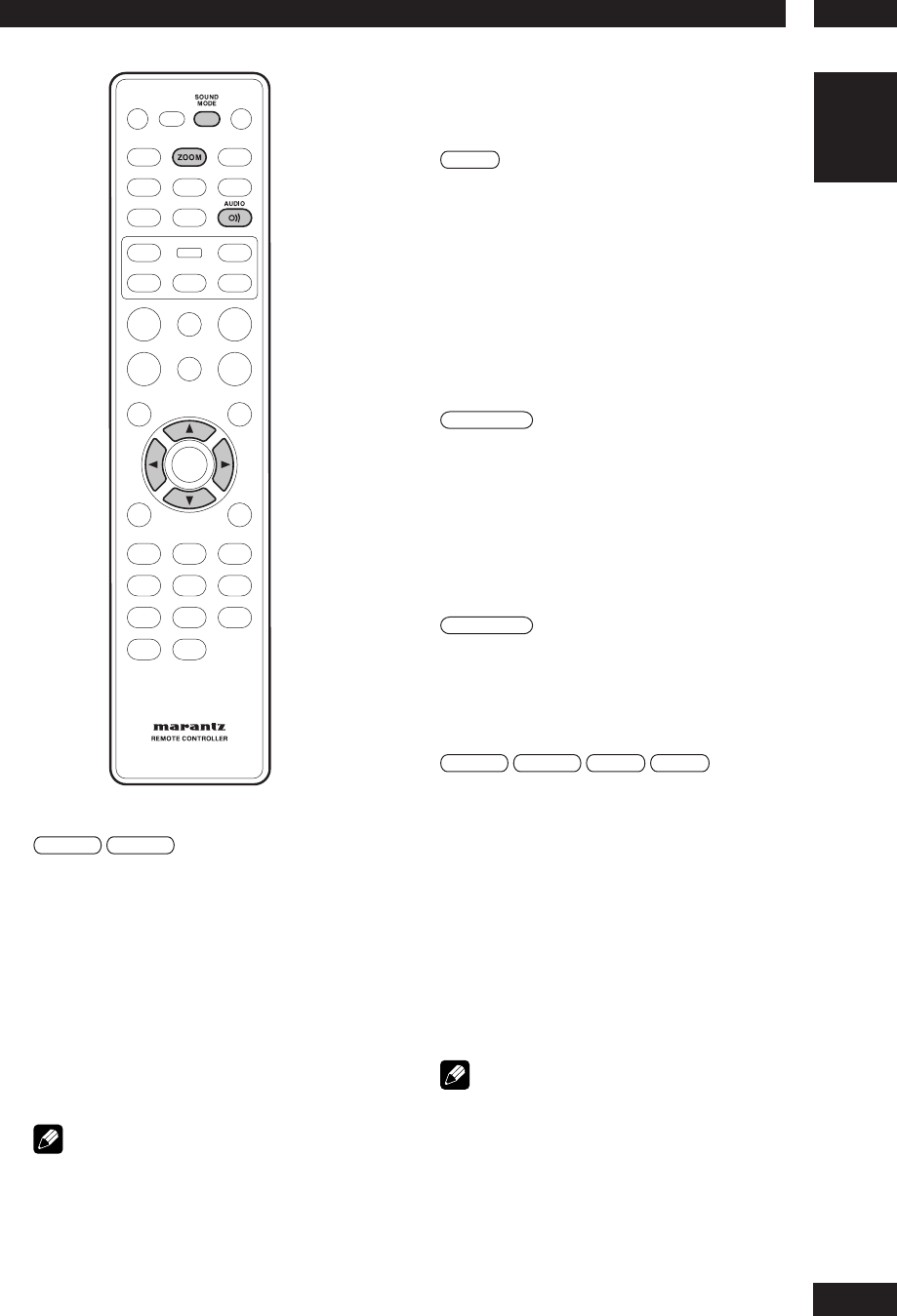 SOUND MODE

ZOOM

AUDIO

marantz
REMOTE CONTROLLER